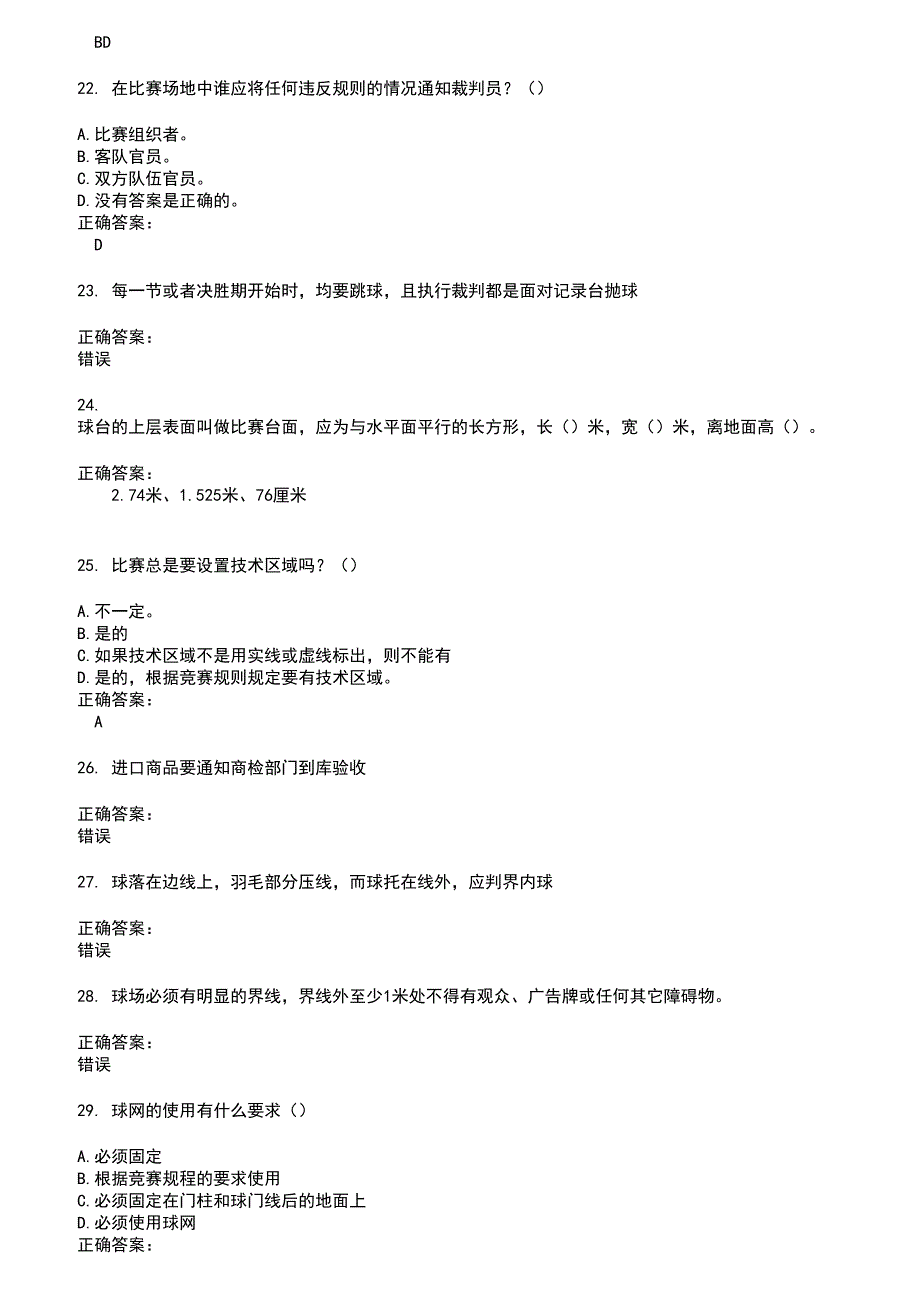 BD

22. 在比赛场地中谁应将任何违反规则的情况通知裁判员？（）

A.比赛组织者。
B.客队官员。
C.双方队伍官员。
D.没有答案是正确的。
正确答案：
D

23. 每一节或者决胜期开始时，均要跳球，且执行裁判都是面对记录台抛球

正确答案：
错误

24.
球台的上层表面叫做比赛台面，应为与水平面平行的长方形，长（）米，宽（）米，离地面高（）。

正确答案：
2.74米、1.525米、76厘米

25. 比赛总是要设置技术区域吗？（）

A.不一定。
B.是的
C.如果技术区域不是用实线或虚线标出，则不能有
D.是的，根据竞赛规则规定要有技术区域。
正确答案：
A

26. 进口商品要通知商检部门到库验收

正确答案：
错误

27. 球落在边线上，羽毛部分压线，而球托在线外，应判界内球

正确答案：
错误

28. 球场必须有明显的界线，界线外至少1米处不得有观众、广告牌或任何其它障碍物。

正确答案：
错误

29. 球网的使用有什么要求（）

A.必须固定
B.根据竞赛规程的要求使用
C.必须固定在门柱和球门线后的地面上
D.必须使用球网
正确答案：